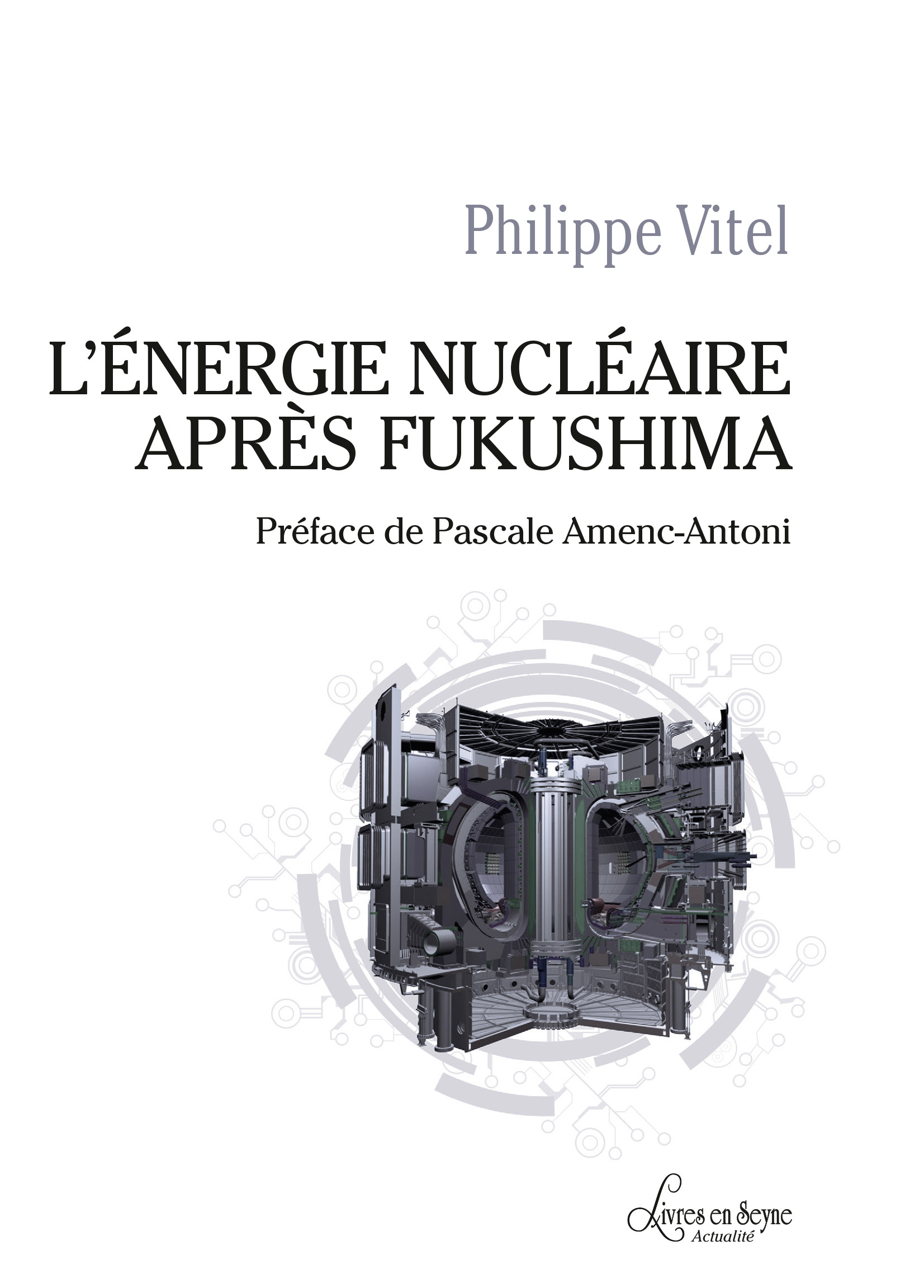 Philippe Vitel

L'ÉNERGIE NUCLÉAIRE APRÈS FUKUSHIMA

Préface de Pascale Amenc-Antoni

Livres en Seyne
Actualité